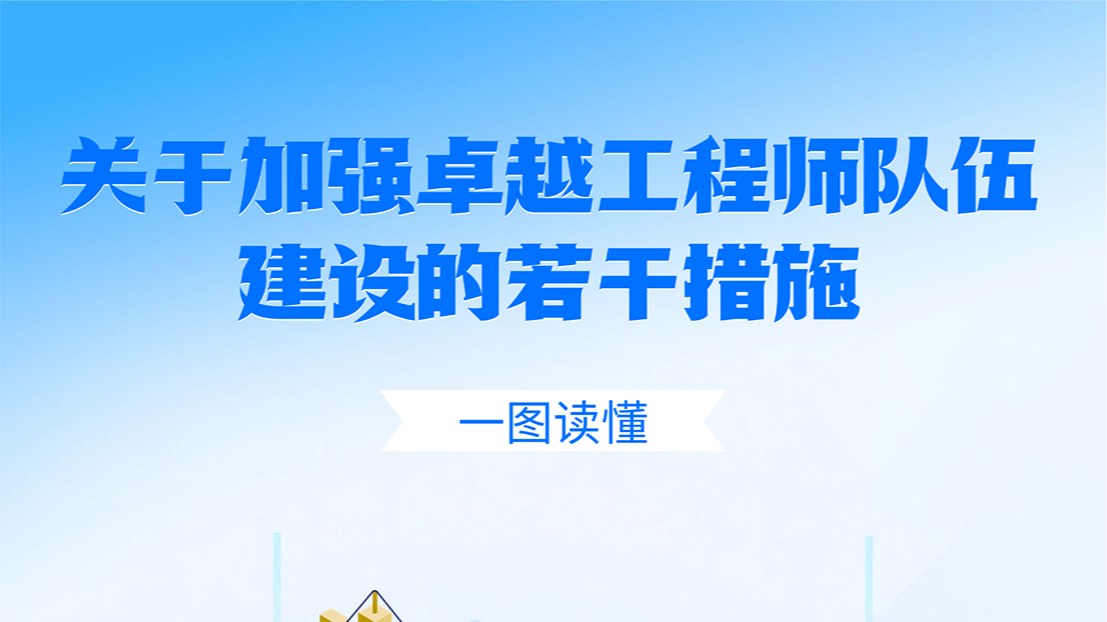 关于加强卓越工程师队伍建设的若干措施

一图读懂